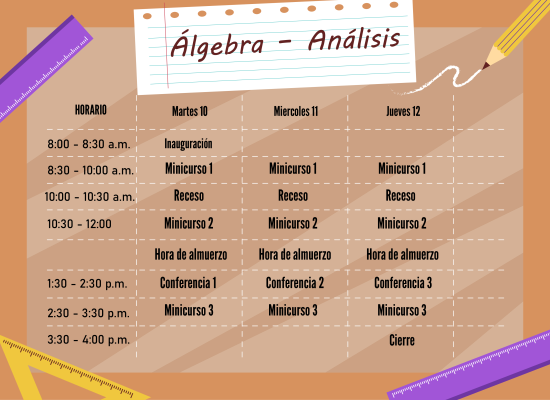 Álgebra - Análisis

| HORARIO | Martes 10 | Miercoles 11 | Jueves 12 |
|---|---|---|---|
| 8:00 - 8:30 a.m. | Inauguración | | |
| 8:30 - 10:00 a.m. | Minicurso 1 | Minicurso 1 | Minicurso 1 |
| 10:00 - 10:30 a.m. | Receso | Receso | Receso |
| 10:30 - 12:00 | Minicurso 2 | Minicurso 2 | Minicurso 2 |
| | Hora de almuerzo | Hora de almuerzo | Hora de almuerzo |
| 1:30 - 2:30 p.m. | Conferencia 1 | Conferencia 2 | Conferencia 3 |
| 2:30 - 3:30 p.m. | Minicurso 3 | Minicurso 3 | Minicurso 3 |
| 3:30 - 4:00 p.m. | | | Cierre |